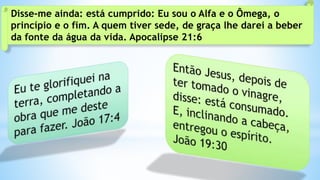 Disse-me ainda: está cumprido: Eu sou o Alfa e o Ômega, o princípio e o fim. A quem tiver sede, de graça lhe darei a beber da fonte da água da vida. Apocalipse 21:6

Eu te glorifiquei na terra, completando a obra que me deste para fazer. João 17:4

Então Jesus, depois de ter tomado o vinagre, disse: está consumado. E, inclinando a cabeça, entregou o espírito. João 19:30